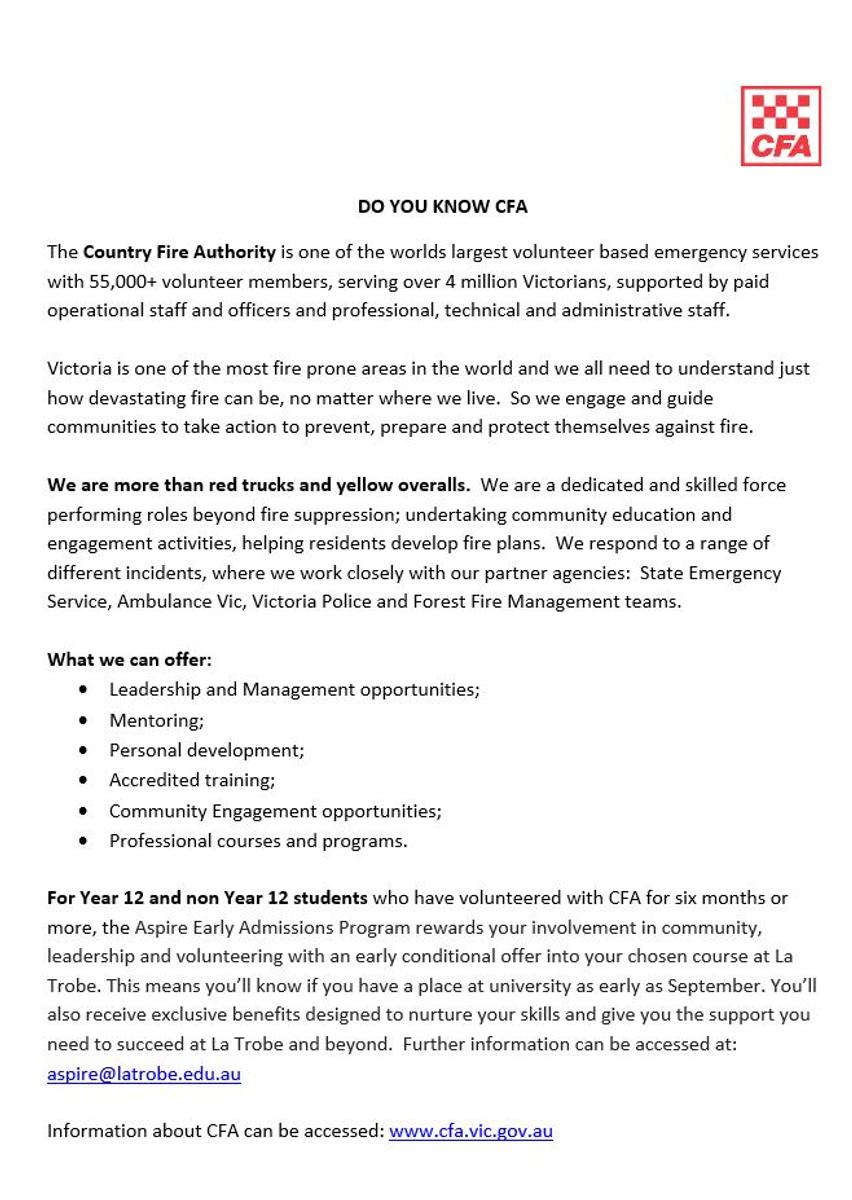 CFA

DO YOU KNOW CFA

The Country Fire Authority is one of the worlds largest volunteer based emergency services with 55,000+ volunteer members, serving over 4 million Victorians, supported by paid operational staff and officers and professional, technical and administrative staff.

Victoria is one of the most fire prone areas in the world and we all need to understand just how devastating fire can be, no matter where we live. So we engage and guide communities to take action to prevent, prepare and protect themselves against fire.

We are more than red trucks and yellow overalls. We are a dedicated and skilled force performing roles beyond fire suppression; undertaking community education and engagement activities, helping residents develop fire plans. We respond to a range of different incidents, where we work closely with our partner agencies: State Emergency Service, Ambulance Vic, Victoria Police and Forest Fire Management teams.

What we can offer:
• Leadership and Management opportunities;
• Mentoring;
• Personal development;
• Accredited training;
• Community Engagement opportunities;
• Professional courses and programs.

For Year 12 and non Year 12 students who have volunteered with CFA for six months or more, the Aspire Early Admissions Program rewards your involvement in community, leadership and volunteering with an early conditional offer into your chosen course at La Trobe. This means you'll know if you have a place at university as early as September. You'll also receive exclusive benefits designed to nurture your skills and give you the support you need to succeed at La Trobe and beyond. Further information can be accessed at: aspire@latrobe.edu.au

Information about CFA can be accessed: www.cfa.vic.gov.au